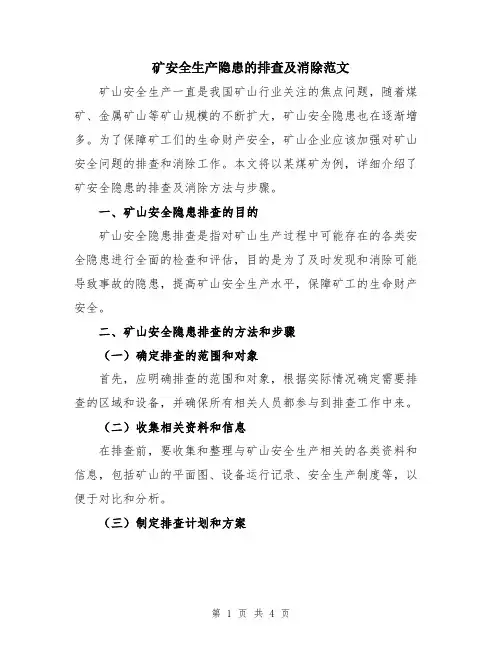 矿安全生产隐患的排查及消除范文

矿山安全生产一直是我国矿山行业关注的焦点问题，随着煤矿、金属矿山等矿山规模的不断扩大，矿山安全隐患也在逐渐增多。为了保障矿工们的生命财产安全，矿山企业应该加强对矿山安全问题的排查和消除工作。本文将以某煤矿为例，详细介绍了矿安全隐患的排查及消除方法与步骤。

一、矿山安全隐患排查的目的

矿山安全隐患排查是指对矿山生产过程中可能存在的各类安全隐患进行全面的检查和评估，目的是为了及时发现和消除可能导致事故的隐患，提高矿山安全生产水平，保障矿工的生命财产安全。

二、矿山安全隐患排查的方法和步骤

（一）确定排查的范围和对象

首先，应明确排查的范围和对象，根据实际情况确定需要排查的区域和设备，并确保所有相关人员都参与到排查工作中来。

（二）收集相关资料和信息

在排查前，要收集和整理与矿山安全生产相关的各类资料和信息，包括矿山的平面图、设备运行记录、安全生产制度等，以便于对比和分析。

（三）制定排查计划和方案

第 1 页 共 4 页